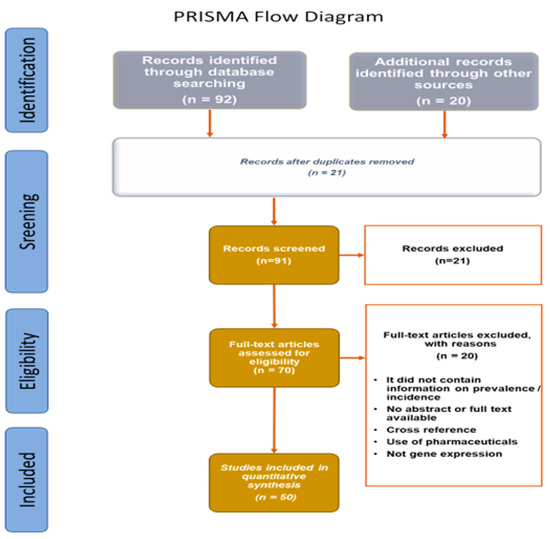 PRISMA Flow Diagram

Identification

Records identified through database searching
(n = 92)

Additional records identified through other sources
(n = 20)

Sreening

Records after duplicates removed
(n = 21)

Records screened
(n=91)

Records excluded
(n=21)

Eligibility

Full-text articles assessed for eligibility
(n = 70)

Full-text articles excluded, with reasons
(n = 20)

• It did not contain information on prevalence / incidence
• No abstract or full text available
• Cross reference
• Use of pharmaceuticals
• Not gene expression

Included

Studies included in quantitative synthesis
(n = 50)